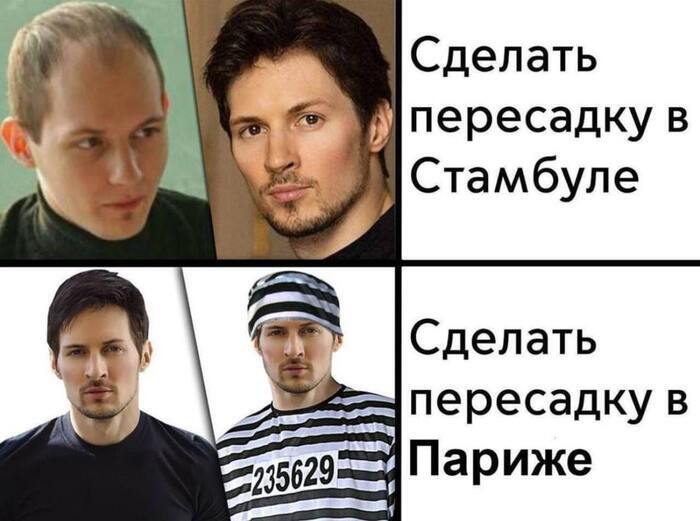 Сделать пересадку в Стамбуле

235629

Сделать пересадку в Париже